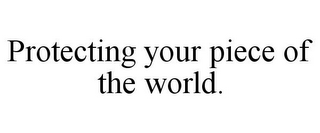 Protecting your piece of the world.